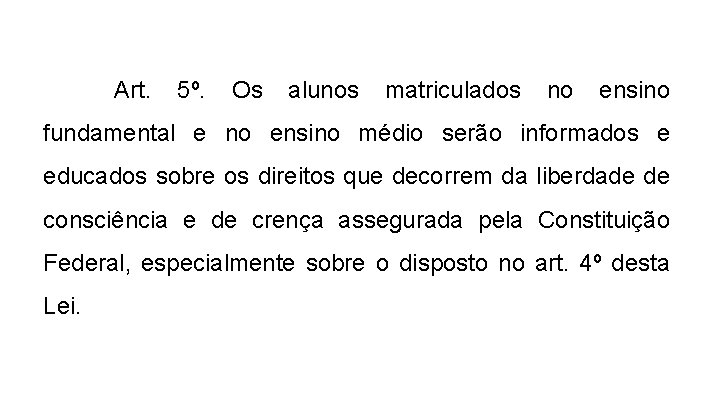 Art. 5º. Os alunos matriculados no ensino fundamental e no ensino médio serão informados e educados sobre os direitos que decorrem da liberdade de consciência e de crença assegurada pela Constituição Federal, especialmente sobre o disposto no art. 4º desta Lei.